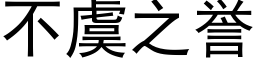 不虞之誉